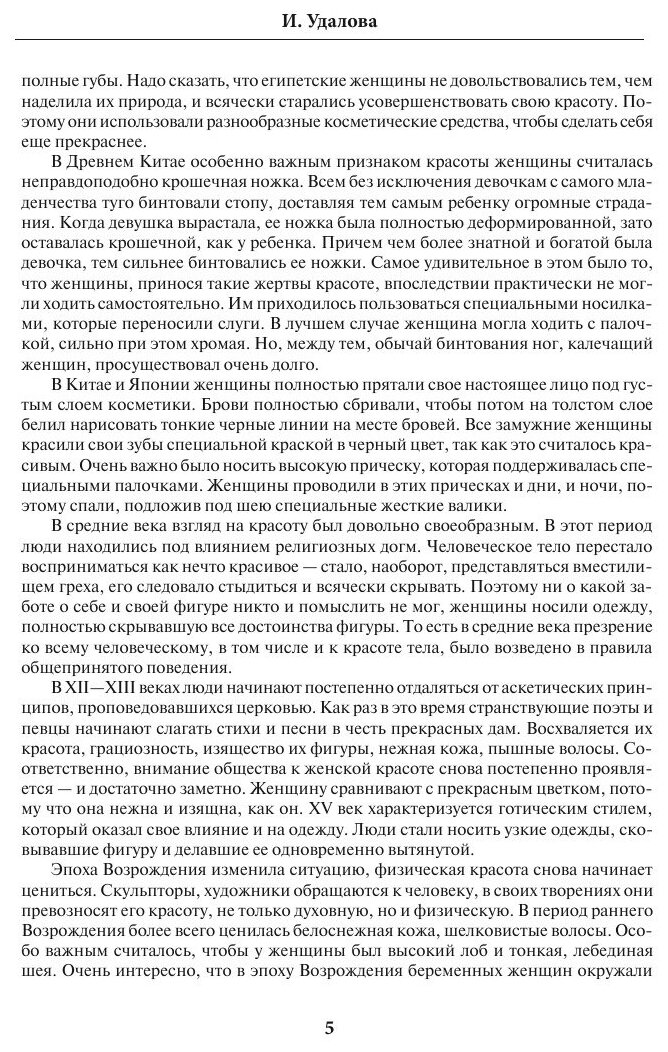 И. Удалова

полные губы. Надо сказать, что египетские женщины не довольствовались тем, чем наделила их природа, и всячески старались усовершенствовать свою красоту. Поэтому они использовали разнообразные косметические средства, чтобы сделать себя еще прекраснее.

В Древнем Китае особенно важным признаком красоты женщины считалась неправдоподобно крошечная ножка. Всем без исключения девочкам с самого младенчества туго бинтовали стопу, доставляя тем самым ребенку огромные страдания. Когда девушка вырастала, ее ножка была полностью деформированной, зато оставалась крошечной, как у ребенка. Причем чем более знатной и богатой была девочка, тем сильнее бинтовались ее ножки. Самое удивительное в этом было то, что женщины, принося такие жертвы красоте, впоследствии практически не могли ходить самостоятельно. Им приходилось пользоваться специальными носилками, которые переносили слуги. В лучшем случае женщина могла ходить с палочкой, сильно при этом хромая. Но, между тем, обычай бинтования ног, калечащий женщин, просуществовал очень долго.

В Китае и Японии женщины полностью прятали свое настоящее лицо под густым слоем косметики. Брови полностью сбривали, чтобы потом на толстом слое белил нарисовать тонкие черные линии на месте бровей. Все замужние женщины красили свои зубы специальной краской в черный цвет, так как это считалось красивым. Очень важно было носить высокую прическу, которая поддерживалась специальными палочками. Женщины проводили в этих прическах и дни, и ночи, поэтому спали, подложив под шею специальные жесткие валики.

В средние века взгляд на красоту был довольно своеобразным. В этот период люди находились под влиянием религиозных догм. Человеческое тело перестало восприниматься как нечто красивое — стало, наоборот, представляться вместилищем греха, его следовало стыдиться и всячески скрывать. Поэтому ни о какой заботе о себе и своей фигуре никто и помыслить не мог, женщины носили одежду, полностью скрывавшую все достоинства фигуры. То есть в средние века презрение ко всему человеческому, в том числе и к красоте тела, было возведено в правила общепринятого поведения.

В XII—XIII веках люди начинают постепенно отдаляться от аскетических принципов, проповедовавшихся церковью. Как раз в это время странствующие поэты и певцы начинают слагать стихи и песни в честь прекрасных дам. Восхваляется их красота, грациозность, изящество их фигуры, нежная кожа, пышные волосы. Соответственно, внимание общества к женской красоте снова постепенно проявляется — и достаточно заметно. Женщину сравнивают с прекрасным цветком, потому что она нежна и изящна, как он. XV век характеризуется готическим стилем, который оказал свое влияние и на одежду. Люди стали носить узкие одежды, сковывавшие фигуру и делавшие ее одновременно вытянутой.

Эпоха Возрождения изменила ситуацию, физическая красота снова начинает цениться. Скульпторы, художники обращаются к человеку, в своих творениях они превозносят его красоту, не только духовную, но и физическую. В период раннего Возрождения более всего ценилась белоснежная кожа, шелковистые волосы. Особо важным считалось, чтобы у женщины был высокий лоб и тонкая, лебединая шея. Очень интересно, что в эпоху Возрождения беременных женщин окружали

5